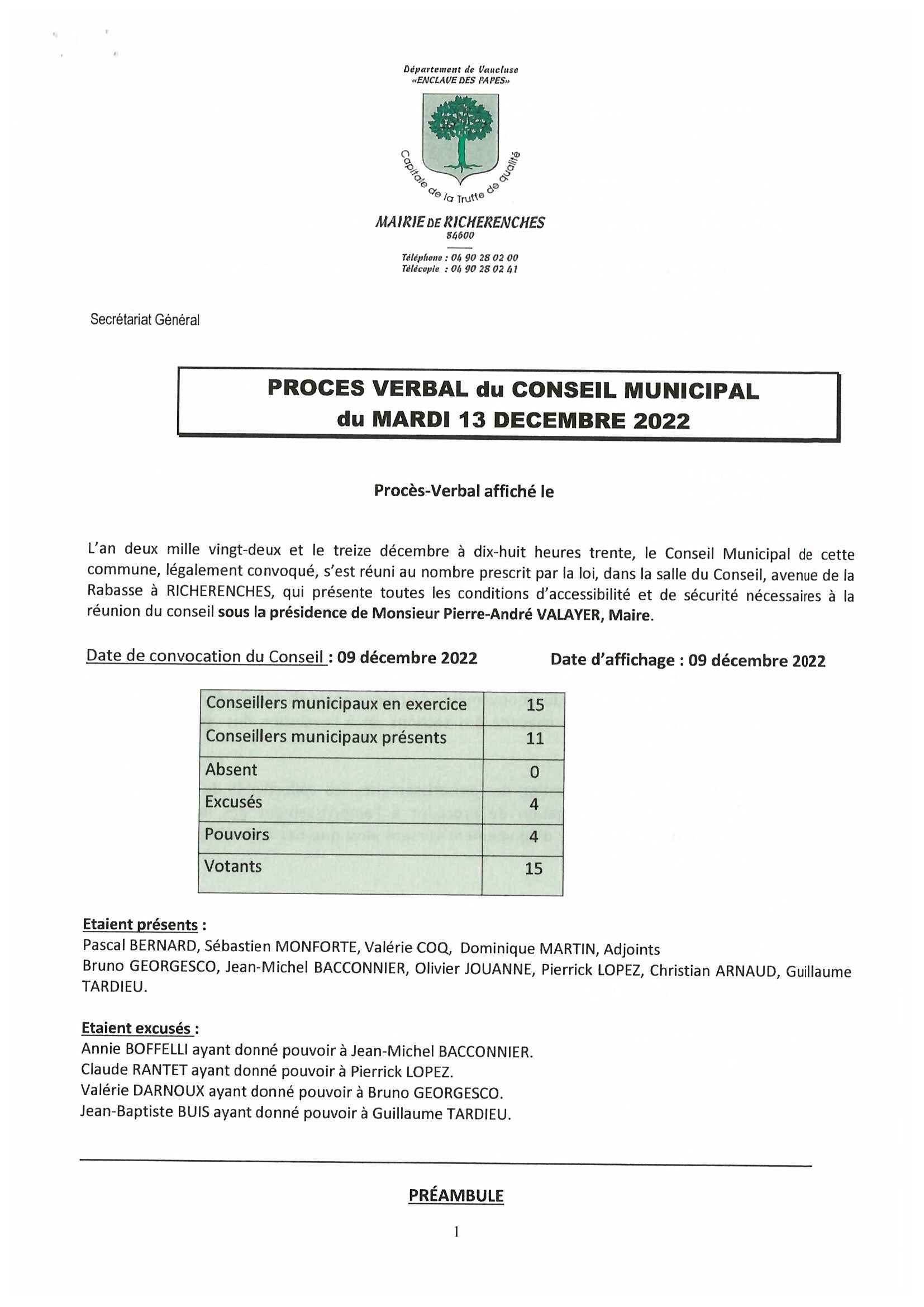 Département de Vaucluse
«ENCLAVE DES PAPES»

Capitale de la Truffe de qualité

MAIRIE DE RICHERENCHES
84600

Téléphone : 04 90 28 02 00
Télécopie : 04 90 28 02 41

Secrétariat Général

PROCES VERBAL du CONSEIL MUNICIPAL
du MARDI 13 DECEMBRE 2022

Procès-Verbal affiché le

L'an deux mille vingt-deux et le treize décembre à dix-huit heures trente, le Conseil Municipal de cette commune, légalement convoqué, s'est réuni au nombre prescrit par la loi, dans la salle du Conseil, avenue de la Rabasse à RICHERENCHES, qui présente toutes les conditions d'accessibilité et de sécurité nécessaires à la réunion du conseil sous la présidence de Monsieur Pierre-André VALAYER, Maire.

Date de convocation du Conseil : 09 décembre 2022

Date d'affichage : 09 décembre 2022

| Conseillers municipaux en exercice | 15 |
|---|---|
| Conseillers municipaux présents | 11 |
| Absent | 0 |
| Excusés | 4 |
| Pouvoirs | 4 |
| Votants | 15 |

Etaient présents :
Pascal BERNARD, Sébastien MONFORTE, Valérie COQ, Dominique MARTIN, Adjoints
Bruno GEORGESCO, Jean-Michel BACCONNIER, Olivier JOUANNE, Pierrick LOPEZ, Christian ARNAUD, Guillaume TARDIEU.

Etaient excusés :
Annie BOFFELLI ayant donné pouvoir à Jean-Michel BACCONNIER.
Claude RANTET ayant donné pouvoir à Pierrick LOPEZ.
Valérie DARNOUX ayant donné pouvoir à Bruno GEORGESCO.
Jean-Baptiste BUIS ayant donné pouvoir à Guillaume TARDIEU.

PRÉAMBULE

1